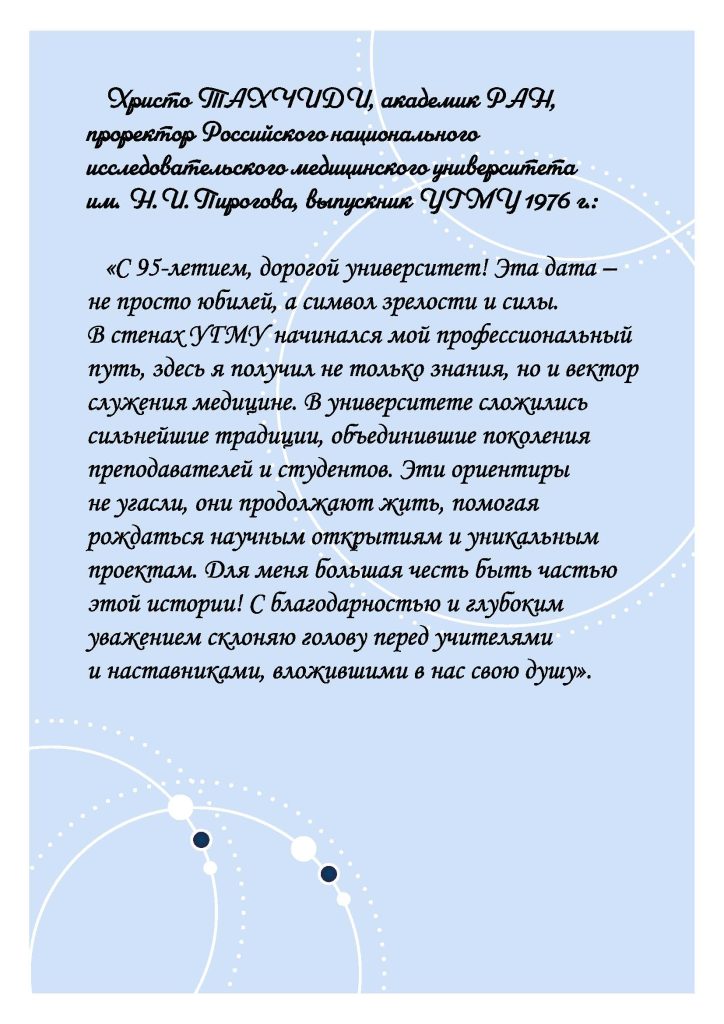 Христо ТАХЧИДИ, академик РАН, проректор Российского национального исследовательского медицинского университета им. Н.И. Пирогова, выпускник УГМУ 1976 г.:

«С 95-летием, дорогой университет! Эта дата – не просто юбилей, а символ зрелости и силы. В стенах УГМУ начинался мой профессиональный путь, здесь я получил не только знания, но и вектор служения медицине. В университете сложились сильнейшие традиции, объединившие поколения преподавателей и студентов. Эти ориентиры не угасли, они продолжают жить, помогая рождаться научным открытиям и уникальным проектам. Для меня большая честь быть частью этой истории! С благодарностью и глубоким уважением склоняю голову перед учителями и наставниками, вложившими в нас свою душу».